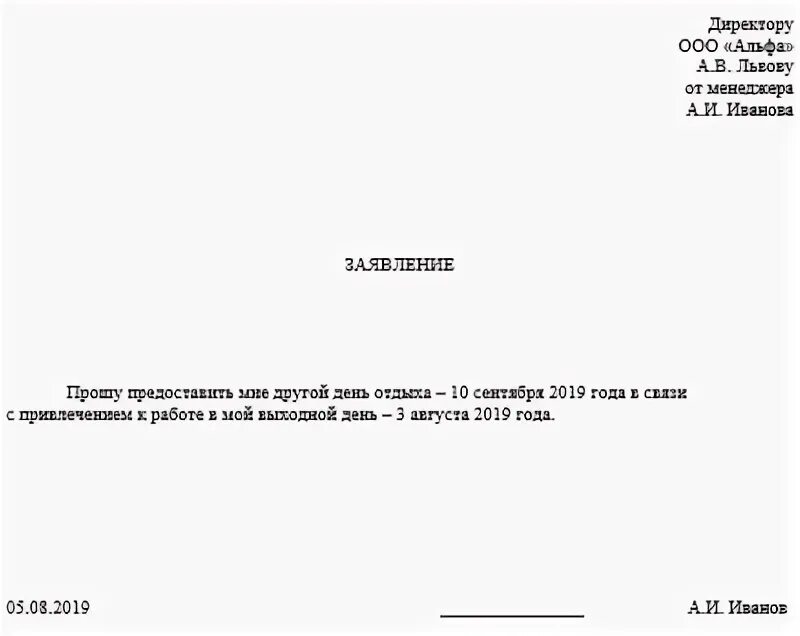 Директору
ООО «Альфа»
А.В. Львову
от менеджера
А.И. Иванова

ЗАЯВЛЕНИЕ

Прошу предоставить мне другой день отдыха – 10 сентября 2019 года в связи с привлечением к работе в мой выходной день – 3 августа 2019 года.

05.08.2019 А.И. Иванов